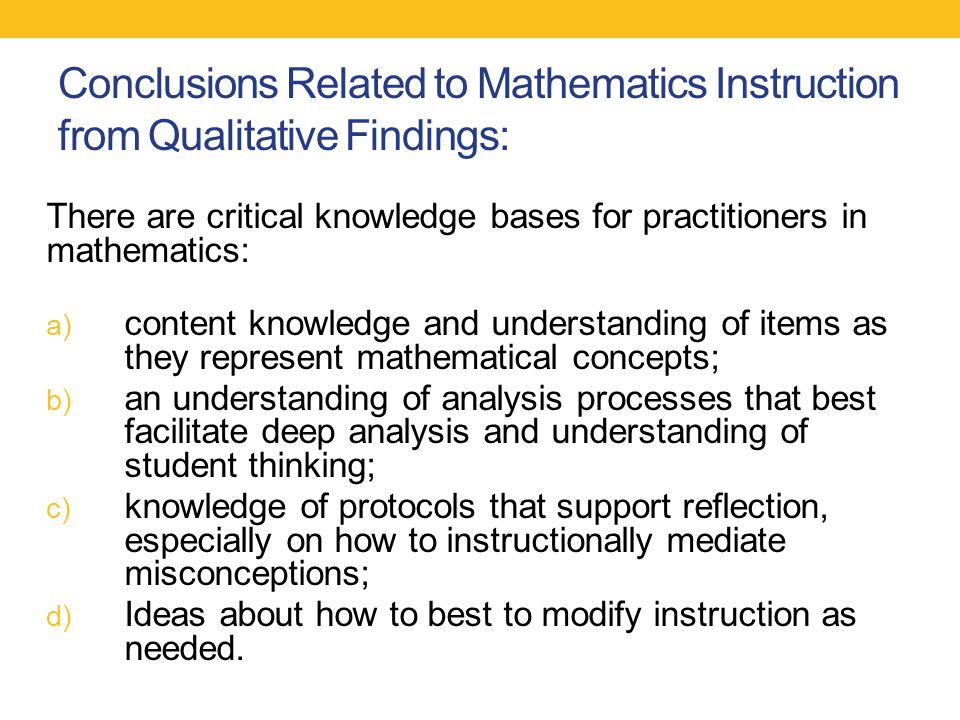 Conclusions Related to Mathematics Instruction from Qualitative Findings:

There are critical knowledge bases for practitioners in mathematics:

a) content knowledge and understanding of items as they represent mathematical concepts;
b) an understanding of analysis processes that best facilitate deep analysis and understanding of student thinking;
c) knowledge of protocols that support reflection, especially on how to instructionally mediate misconceptions;
d) Ideas about how to best to modify instruction as needed.